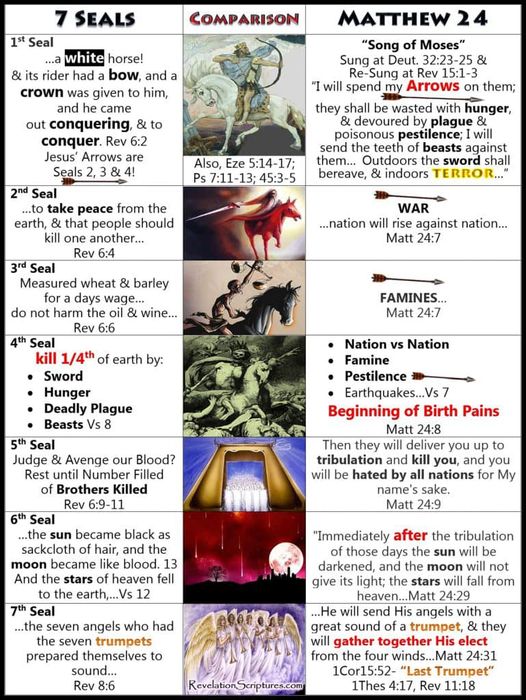 | 7 SEALS | COMPARISON | MATTHEW 24 |
|---|---|---|
| 1st Seal ...a white horse! & its rider had a bow, and a crown was given to him, and he came out conquering, & to conquer. Rev 6:2 Jesus' Arrows are Seals 2, 3 & 4! | Also, Eze 5:14-17; Ps 7:11-13; 45:3-5 | "Song of Moses" Sung at Deut. 32:23-25 & Re-Sung at Rev 15:1-3 "I will spend my Arrows on them; they shall be wasted with hunger, & devoured by plague & poisonous pestilence; I will send the teeth of beasts against them... Outdoors the sword shall bereave, & indoors TERROR..." |
| 2nd Seal ...to take peace from the earth, & that people should kill one another... Rev 6:4 | | WAR ...nation will rise against nation... Matt 24:7 |
| 3rd Seal Measured wheat & barley for a days wage... do not harm the oil & wine... Rev 6:6 | | FAMINES... Matt 24:7 |
| 4th Seal kill 1/4th of earth by: • Sword • Hunger • Deadly Plague • Beasts Vs 8 | | • Nation vs Nation • Famine • Pestilence • Earthquakes...Vs 7 Beginning of Birth Pains Matt 24:8 |
| 5th Seal Judge & Avenge our Blood? Rest until Number Filled of Brothers Killed Rev 6:9-11 | | Then they will deliver you up to tribulation and kill you, and you will be hated by all nations for My name's sake. Matt 24:9 |
| 6th Seal ...the sun became black as sackcloth of hair, and the moon became like blood. 13 And the stars of heaven fell to the earth,...Vs 12 | | "Immediately after the tribulation of those days the sun will be darkened, and the moon will not give its light; the stars will fall from heaven...Matt 24:29 |
| 7th Seal ...the seven angels who had the seven trumpets prepared themselves to sound... Rev 8:6 | RevelationScriptures.com | ...He will send His angels with a great sound of a trumpet, & they will gather together His elect from the four winds...Matt 24:31 1Cor15:52- "Last Trumpet" 1Thes 4:17, Rev 11:18 |